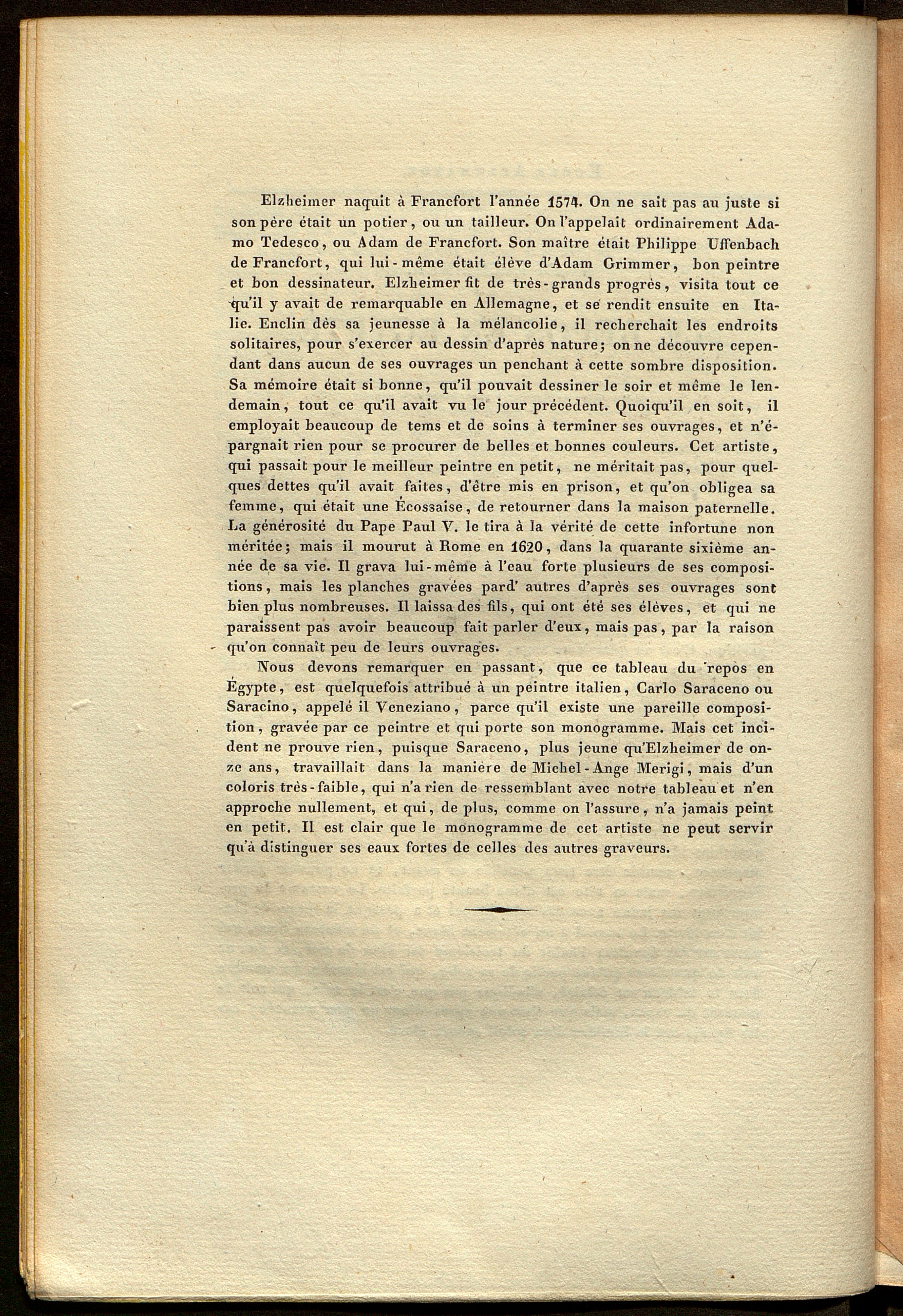 Elzheimer naquit à Francfort l'année 1574. On ne sait pas au juste si son père était un potier, ou un tailleur. On l'appelait ordinairement Adamo Tedesco, ou Adam de Francfort. Son maître était Philippe Uffenbach de Francfort, qui lui-même était élève d'Adam Grimmer, bon peintre et bon dessinateur. Elzheimer fit de très-grands progrès, visita tout ce qu'il y avait de remarquable en Allemagne, et se rendit ensuite en Italie. Enclin dès sa jeunesse à la mélancolie, il recherchait les endroits solitaires, pour s'exercer au dessin d'après nature; on ne découvre cependant dans aucun de ses ouvrages un penchant à cette sombre disposition. Sa mémoire était si bonne, qu'il pouvait dessiner le soir et même le lendemain, tout ce qu'il avait vu le jour précédent. Quoiqu'il en soit, il employait beaucoup de tems et de soins à terminer ses ouvrages, et n'épargnait rien pour se procurer de belles et bonnes couleurs. Cet artiste, qui passait pour le meilleur peintre en petit, ne méritait pas, pour quelques dettes qu'il avait faites, d'être mis en prison, et qu'on obligea sa femme, qui était une Écossaise, de retourner dans la maison paternelle. La générosité du Pape Paul V. le tira à la vérité de cette infortune non méritée; mais il mourut à Rome en 1620, dans la quarante sixième année de sa vie. Il grava lui-même à l'eau forte plusieurs de ses compositions, mais les planches gravées pard' autres d'après ses ouvrages sont bien plus nombreuses. Il laissa des fils, qui ont été ses élèves, et qui ne paraissent pas avoir beaucoup fait parler d'eux, mais pas, par la raison qu'on connaît peu de leurs ouvrages.

Nous devons remarquer en passant, que ce tableau du repos en Égypte, est quelquefois attribué à un peintre italien, Carlo Saraceno ou Saracino, appelé il Veneziano, parce qu'il existe une pareille composition, gravée par ce peintre et qui porte son monogramme. Mais cet incident ne prouve rien, puisque Saraceno, plus jeune qu'Elzheimer de onze ans, travaillait dans la manière de Michel-Ange Merigi, mais d'un coloris très-faible, qui n'a rien de ressemblant avec notre tableau et n'en approche nullement, et qui, de plus, comme on l'assure, n'a jamais peint en petit. Il est clair que le monogramme de cet artiste ne peut servir qu'à distinguer ses eaux fortes de celles des autres graveurs.